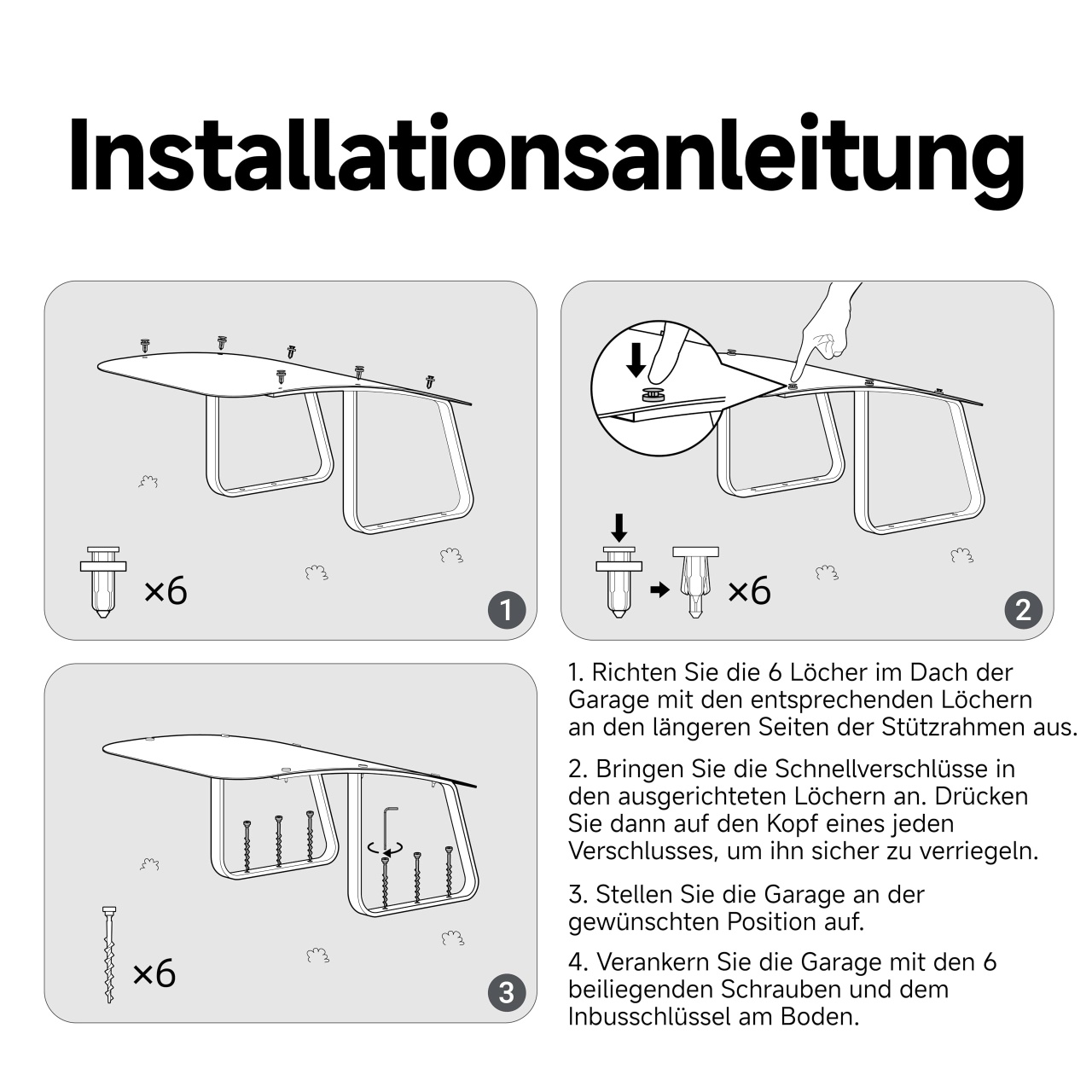 Installationsanleitung

×6

1

×6

2

×6

3

1. Richten Sie die 6 Löcher im Dach der Garage mit den entsprechenden Löchern an den längeren Seiten der Stützrahmen aus.

2. Bringen Sie die Schnellverschlüsse in den ausgerichteten Löchern an. Drücken Sie dann auf den Kopf eines jeden Verschlusses, um ihn sicher zu verriegeln.

3. Stellen Sie die Garage an der gewünschten Position auf.

4. Verankern Sie die Garage mit den 6 beiliegenden Schrauben und dem Inbusschlüssel am Boden.